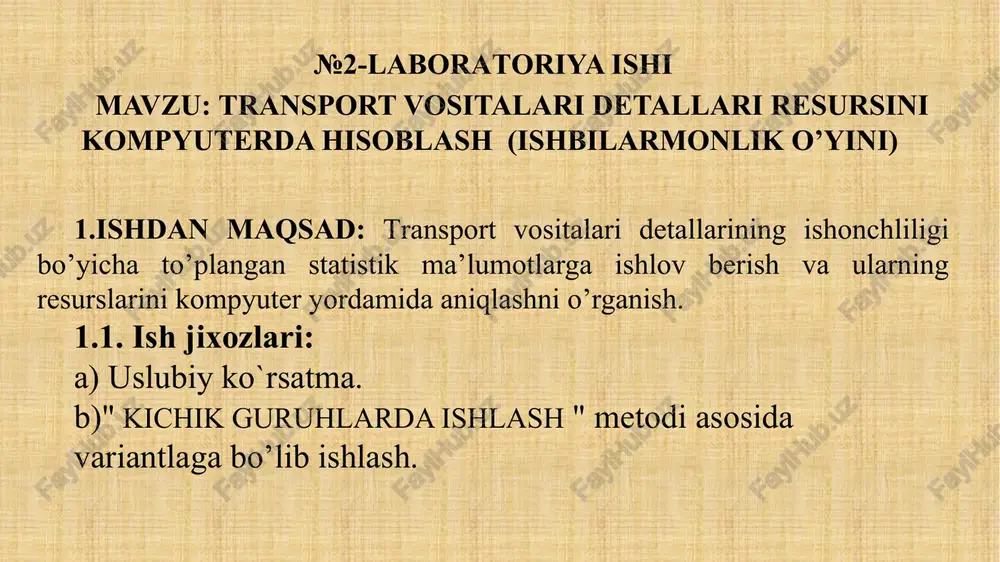 №2-LABORATORIYA ISHI

MAVZU: TRANSPORT VOSITALARI DETALLARI RESURSINI KOMPYUTERDA HISOBLASH (ISHBILARMONLIK O’YINI)

1.ISHDAN MAQSAD: Transport vositalari detallarining ishonchliligi bo’yicha to’plangan statistik ma’lumotlarga ishlov berish va ularning resurslarini kompyuter yordamida aniqlashni o’rganish.

1.1. Ish jixozlari:

a) Uslubiy ko`rsatma.

b)" KICHIK GURUHLARDA ISHLASH " metodi asosida variantlaga bo’lib ishlash.

FaylHub.uz